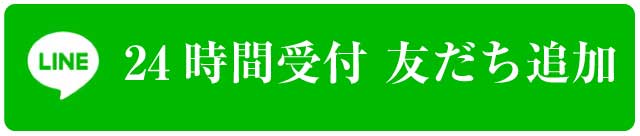 LINE

24 時間受付 友だち追加